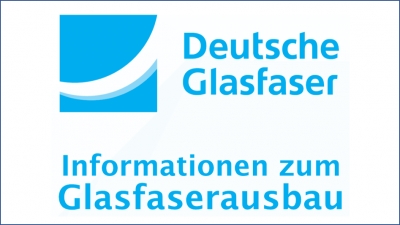 Deutsche Glasfaser

Informationen zum Glasfaserausbau